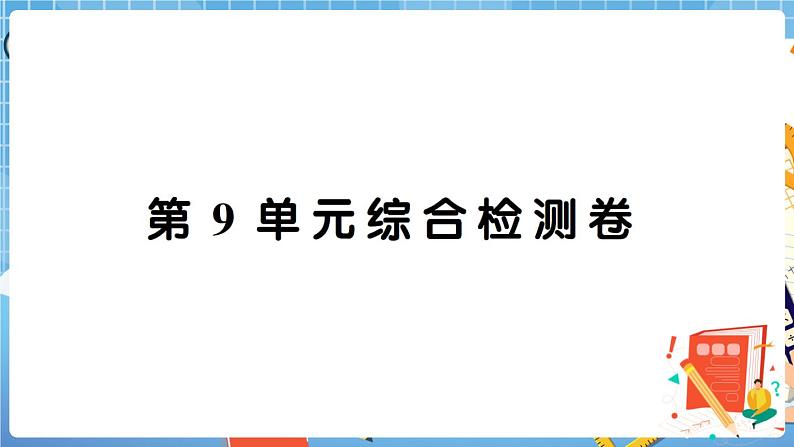 第 9 单元综合检测卷